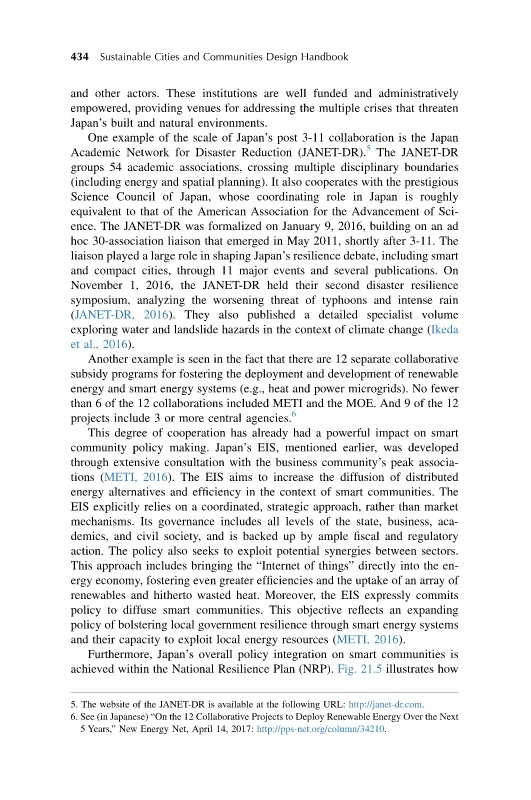 434 Sustainable Cities and Communities Design Handbook

and other actors. These institutions are well funded and administratively empowered, providing venues for addressing the multiple crises that threaten Japan's built and natural environments.

One example of the scale of Japan's post 3-11 collaboration is the Japan Academic Network for Disaster Reduction (JANET-DR).$^5$ The JANET-DR groups 54 academic associations, crossing multiple disciplinary boundaries (including energy and spatial planning). It also cooperates with the prestigious Science Council of Japan, whose coordinating role in Japan is roughly equivalent to that of the American Association for the Advancement of Science. The JANET-DR was formalized on January 9, 2016, building on an ad hoc 30-association liaison that emerged in May 2011, shortly after 3-11. The liaison played a large role in shaping Japan's resilience debate, including smart and compact cities, through 11 major events and several publications. On November 1, 2016, the JANET-DR held their second disaster resilience symposium, analyzing the worsening threat of typhoons and intense rain (JANET-DR, 2016). They also published a detailed specialist volume exploring water and landslide hazards in the context of climate change (Ikeda et al., 2016).

Another example is seen in the fact that there are 12 separate collaborative subsidy programs for fostering the deployment and development of renewable energy and smart energy systems (e.g., heat and power microgrids). No fewer than 6 of the 12 collaborations included METI and the MOE. And 9 of the 12 projects include 3 or more central agencies.$^6$

This degree of cooperation has already had a powerful impact on smart community policy making. Japan's EIS, mentioned earlier, was developed through extensive consultation with the business community's peak associations (METI, 2016). The EIS aims to increase the diffusion of distributed energy alternatives and efficiency in the context of smart communities. The EIS explicitly relies on a coordinated, strategic approach, rather than market mechanisms. Its governance includes all levels of the state, business, academics, and civil society, and is backed up by ample fiscal and regulatory action. The policy also seeks to exploit potential synergies between sectors. This approach includes bringing the "Internet of things" directly into the energy economy, fostering even greater efficiencies and the uptake of an array of renewables and hitherto wasted heat. Moreover, the EIS expressly commits policy to diffuse smart communities. This objective reflects an expanding policy of bolstering local government resilience through smart energy systems and their capacity to exploit local energy resources (METI, 2016).

Furthermore, Japan's overall policy integration on smart communities is achieved within the National Resilience Plan (NRP). Fig. 21.5 illustrates how

5. The website of the JANET-DR is available at the following URL: http://janet-dr.com.
6. See (in Japanese) "On the 12 Collaborative Projects to Deploy Renewable Energy Over the Next 5 Years," New Energy Net, April 14, 2017: http://pps-net.org/column/34210.